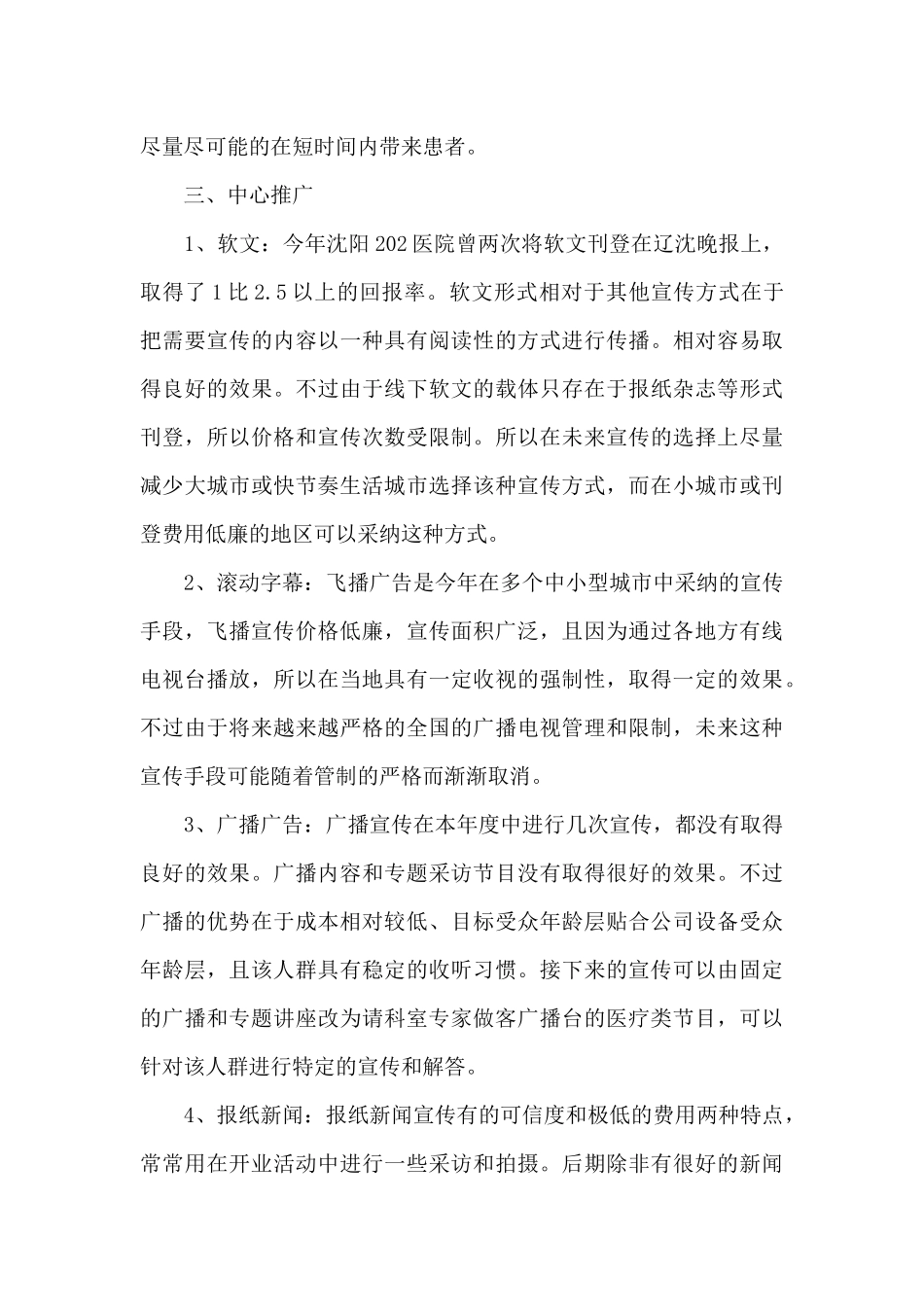 尽量尽可能的在短时间内带来患者。

三、中心推广

1、软文：今年沈阳202医院曾两次将软文刊登在辽沈晚报上，取得了1比2.5以上的回报率。软文形式相对于其他宣传方式在于把需要宣传的内容以一种具有阅读性的方式进行传播。相对容易取得良好的效果。不过由于线下软文的载体只存在于报纸杂志等形式刊登，所以价格和宣传次数受限制。所以在未来宣传的选择上尽量减少大城市或快节奏生活城市选择该种宣传方式，而在小城市或刊登费用低廉的地区可以采纳这种方式。

2、滚动字幕：飞播广告是今年在多个中小型城市中采纳的宣传手段，飞播宣传价格低廉，宣传面积广泛，且因为通过各地方有线电视台播放，所以在当地具有一定收视的强制性，取得一定的效果。不过由于将来越来越严格的全国的广播电视管理和限制，未来这种宣传手段可能随着管制的严格而渐渐取消。

3、广播广告：广播宣传在本年度中进行几次宣传，都没有取得良好的效果。广播内容和专题采访节目没有取得很好的效果。不过广播的优势在于成本相对较低、目标受众年龄层贴合公司设备受众年龄层，且该人群具有稳定的收听习惯。接下来的宣传可以由固定的广播和专题讲座改为请科室专家做客广播台的医疗类节目，可以针对该人群进行特定的宣传和解答。

4、报纸新闻：报纸新闻宣传有的可信度和极低的费用两种特点，常常用在开业活动中进行一些采访和拍摄。后期除非有很好的新闻